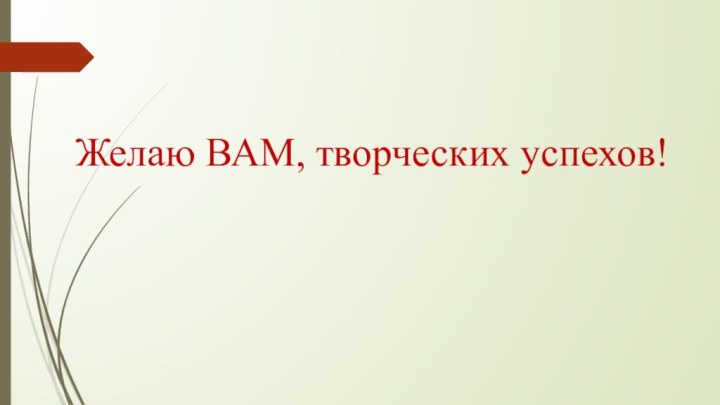 Желаю ВАМ, творческих успехов!